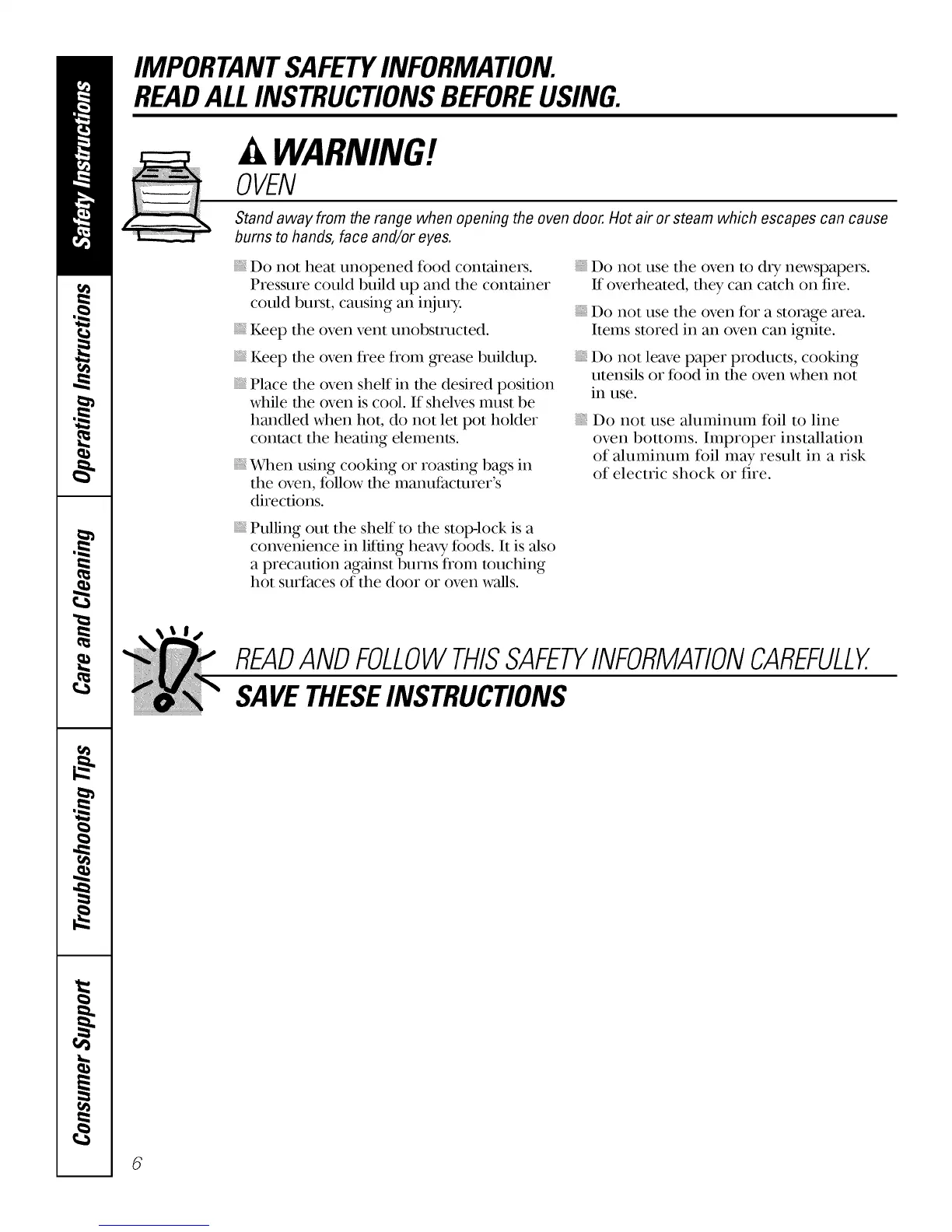 Safety Instructions

Operating Instructions

Care and Cleaning

Troubleshooting Tips

Consumer Support

IMPORTANT SAFETY INFORMATION.
READ ALL INSTRUCTIONS BEFORE USING.

WARNING!

OVEN

Stand away from the range when opening the oven door. Hot air or steam which escapes can cause burns to hands, face and/or eyes.

Do not heat unopened food containers. Pressure could build up and the container could burst, causing an injury.

Keep the oven vent unobstructed.

Keep the oven free from grease buildup.

Place the oven shelf in the desired position while the oven is cool. If shelves must be handled when hot, do not let pot holder contact the heating elements.

When using cooking or roasting bags in the oven, follow the manufacturer's directions.

Pulling out the shelf to the stop-lock is a convenience in lifting heavy foods. It is also a precaution against burns from touching hot surfaces of the door or oven walls.

Do not use the oven to dry newspapers. If overheated, they can catch on fire.

Do not use the oven for a storage area. Items stored in an oven can ignite.

Do not leave paper products, cooking utensils or food in the oven when not in use.

Do not use aluminum foil to line oven bottoms. Improper installation of aluminum foil may result in a risk of electric shock or fire.

READ AND FOLLOW THIS SAFETY INFORMATION CAREFULLY.
SAVE THESE INSTRUCTIONS

6